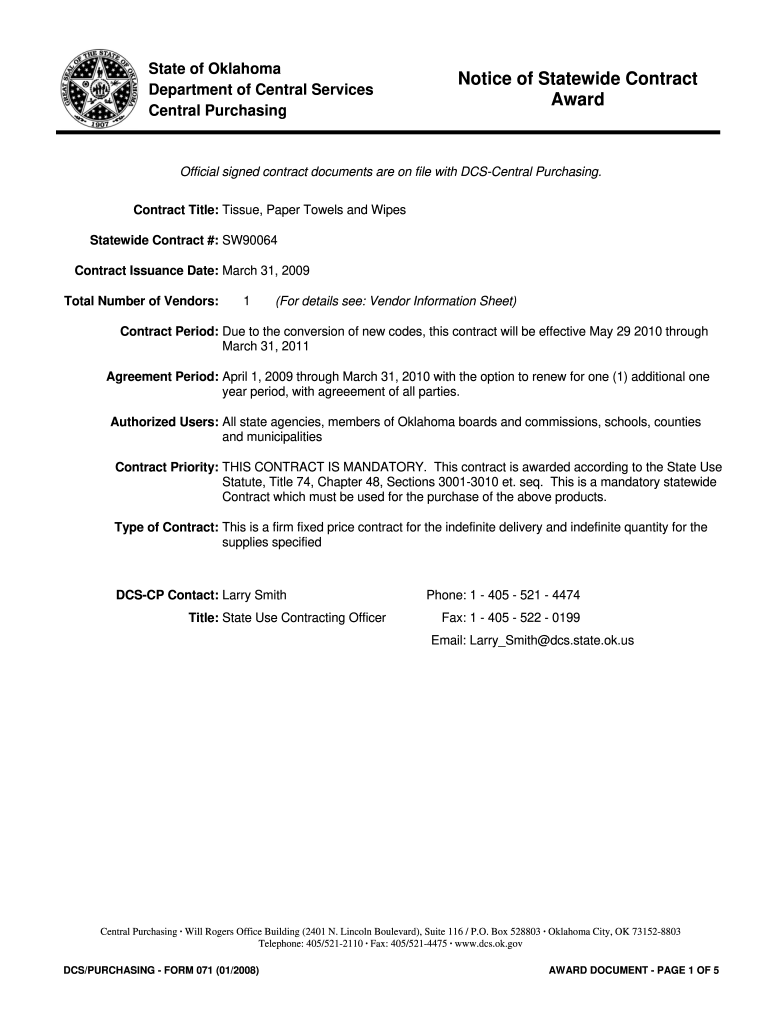 GREAT SEAL OF THE STATE OF OKLAHOMA
1907

State of Oklahoma
Department of Central Services
Central Purchasing

Notice of Statewide Contract Award

Official signed contract documents are on file with DCS-Central Purchasing.

Contract Title: Tissue, Paper Towels and Wipes

Statewide Contract #: SW90064

Contract Issuance Date: March 31, 2009

Total Number of Vendors: 1 (For details see: Vendor Information Sheet)

Contract Period: Due to the conversion of new codes, this contract will be effective May 29 2010 through March 31, 2011

Agreement Period: April 1, 2009 through March 31, 2010 with the option to renew for one (1) additional one year period, with agreeement of all parties.

Authorized Users: All state agencies, members of Oklahoma boards and commissions, schools, counties and municipalities

Contract Priority: THIS CONTRACT IS MANDATORY. This contract is awarded according to the State Use Statute, Title 74, Chapter 48, Sections 3001-3010 et. seq. This is a mandatory statewide Contract which must be used for the purchase of the above products.

Type of Contract: This is a firm fixed price contract for the indefinite delivery and indefinite quantity for the supplies specified

DCS-CP Contact: Larry Smith
Title: State Use Contracting Officer

Phone: 1 - 405 - 521 - 4474
Fax: 1 - 405 - 522 - 0199
Email: Larry_Smith@dcs.state.ok.us

Central Purchasing · Will Rogers Office Building (2401 N. Lincoln Boulevard), Suite 116 / P.O. Box 528803 · Oklahoma City, OK 73152-8803
Telephone: 405/521-2110 · Fax: 405/521-4475 · www.dcs.ok.gov

DCS/PURCHASING - FORM 071 (01/2008)

AWARD DOCUMENT - PAGE 1 OF 5